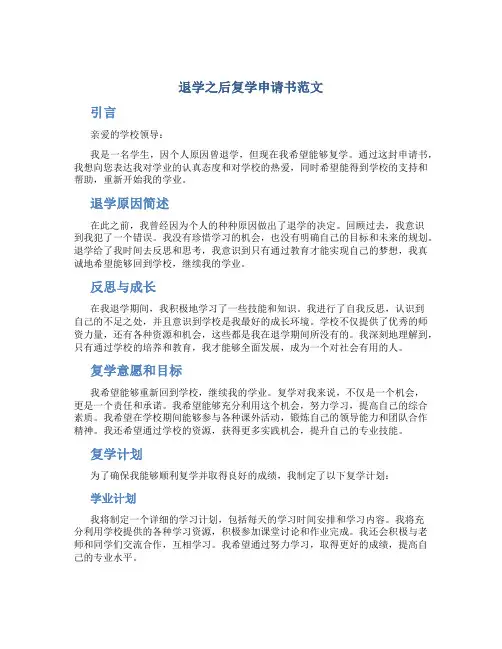 退学之后复学申请书范文

引言

亲爱的学校领导：

我是一名学生，因个人原因曾退学，但现在我希望能够复学。通过这封申请书，我想向您表达我对学业的认真态度和对学校的热爱，同时希望能得到学校的支持和帮助，重新开始我的学业。

退学原因简述

在此之前，我曾经因为个人的种种原因做出了退学的决定。回顾过去，我意识到我犯了一个错误。我没有珍惜学习的机会，也没有明确自己的目标和未来的规划。退学给了我时间去反思和思考，我意识到只有通过教育才能实现自己的梦想，我真诚地希望能够回到学校，继续我的学业。

反思与成长

在我退学期间，我积极地学习了一些技能和知识。我进行了自我反思，认识到自己的不足之处，并且意识到学校是我最好的成长环境。学校不仅提供了优秀的师资力量，还有各种资源和机会，这些都是我在退学期间所没有的。我深刻地理解到，只有通过学校的培养和教育，我才能够全面发展，成为一个对社会有用的人。

复学意愿和目标

我希望能够重新回到学校，继续我的学业。复学对我来说，不仅是一个机会，更是一个责任和承诺。我希望能够充分利用这个机会，努力学习，提高自己的综合素质。我希望在学校期间能够参与各种课外活动，锻炼自己的领导能力和团队合作精神。我还希望通过学校的资源，获得更多实践机会，提升自己的专业技能。

复学计划

为了确保我能够顺利复学并取得良好的成绩，我制定了以下复学计划：

学业计划

我将制定一个详细的学习计划，包括每天的学习时间安排和学习内容。我将充分利用学校提供的各种学习资源，积极参加课堂讨论和作业完成。我还会积极与老师和同学们交流合作，互相学习。我希望通过努力学习，取得更好的成绩，提高自己的专业水平。